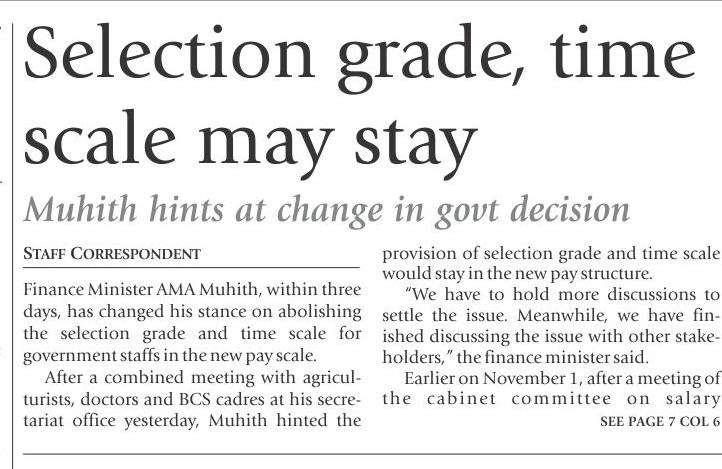 Selection grade, time scale may stay

Muhith hints at change in govt decision

STAFF CORRESPONDENT

Finance Minister AMA Muhith, within three days, has changed his stance on abolishing the selection grade and time scale for government staffs in the new pay scale.

After a combined meeting with agriculturists, doctors and BCS cadres at his secretariat office yesterday, Muhith hinted the provision of selection grade and time scale would stay in the new pay structure.

"We have to hold more discussions to settle the issue. Meanwhile, we have finished discussing the issue with other stakeholders," the finance minister said.

Earlier on November 1, after a meeting of the cabinet committee on salary

SEE PAGE 7 COL 6